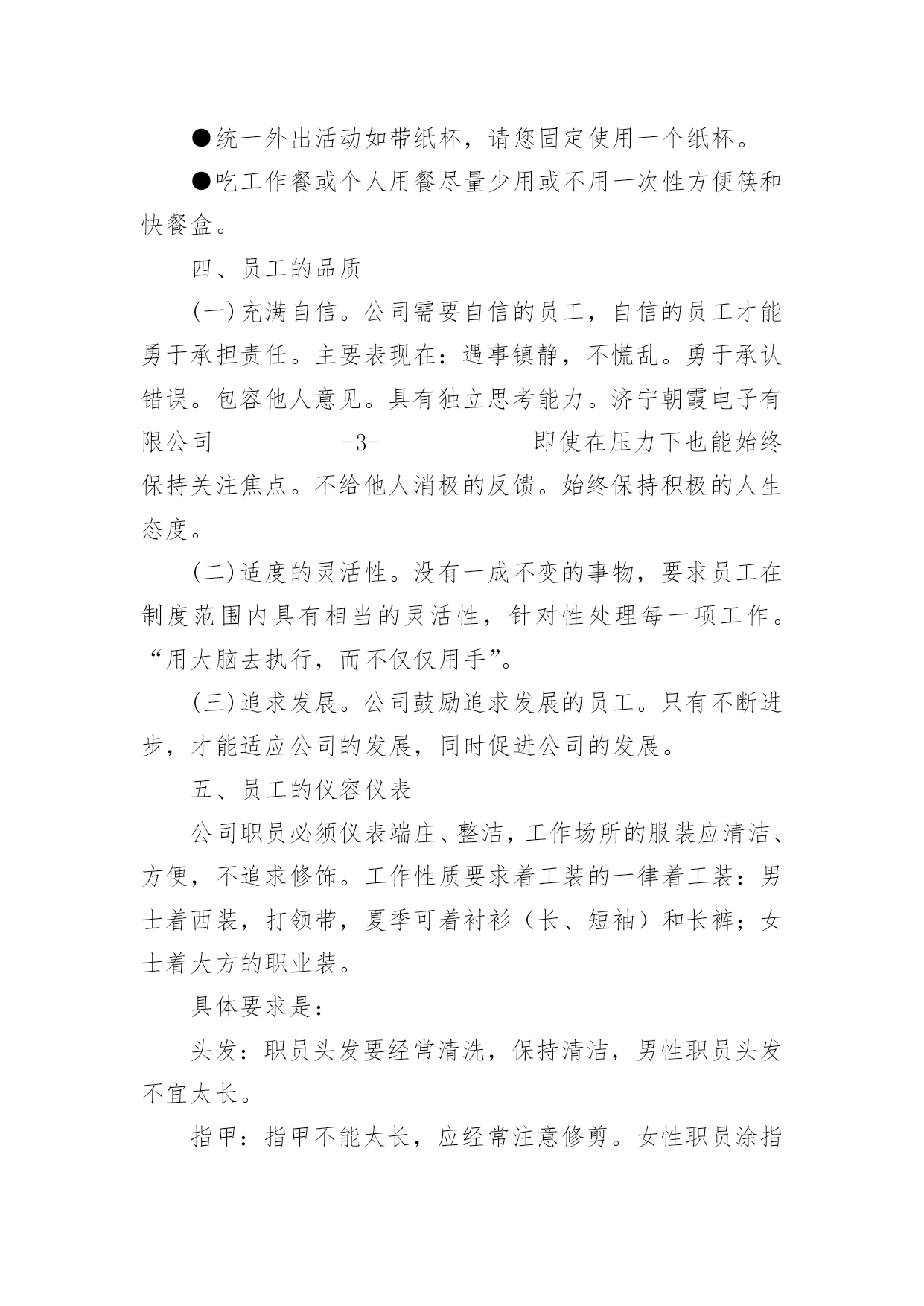 ●统一外出活动如带纸杯，请您固定使用一个纸杯。

●吃工作餐或个人用餐尽量少用或不用一次性方便筷和快餐盒。

四、员工的品质

(一)充满自信。公司需要自信的员工，自信的员工才能勇于承担责任。主要表现在：遇事镇静，不慌乱。勇于承认错误。包容他人意见。具有独立思考能力。济宁朝霞电子有限公司 -3- 即使在压力下也能始终保持关注焦点。不给他人消极的反馈。始终保持积极的人生态度。

(二)适度的灵活性。没有一成不变的事物，要求员工在制度范围内具有相当的灵活性，针对性处理每一项工作。“用大脑去执行，而不仅仅用手”。

(三)追求发展。公司鼓励追求发展的员工。只有不断进步，才能适应公司的发展，同时促进公司的发展。

五、员工的仪容仪表

公司职员必须仪表端庄、整洁，工作场所的服装应清洁、方便，不追求修饰。工作性质要求着工装的一律着工装：男士着西装，打领带，夏季可着衬衫（长、短袖）和长裤；女士着大方的职业装。

具体要求是：

头发：职员头发要经常清洗，保持清洁，男性职员头发不宜太长。

指甲：指甲不能太长，应经常注意修剪。女性职员涂指